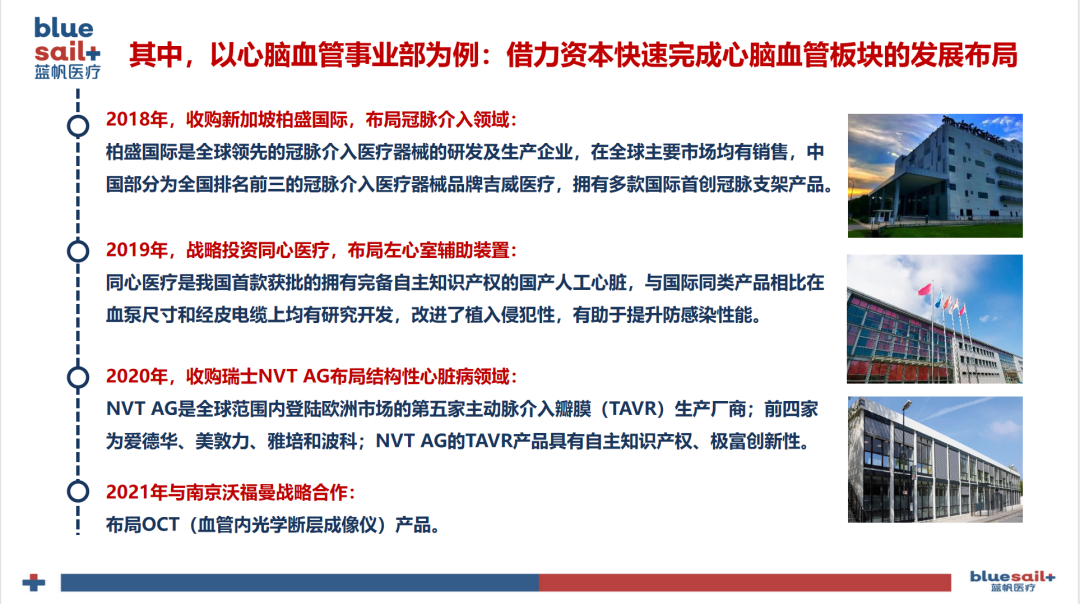 blue
sail+
蓝帆医疗

其中，以心脑血管事业部为例：借力资本快速完成心脑血管板块的发展布局

2018年，收购新加坡柏盛国际，布局冠脉介入领域：
柏盛国际是全球领先的冠脉介入医疗器械的研发及生产企业，在全球主要市场均有销售，中国部分为全国排名前三的冠脉介入医疗器械品牌吉威医疗，拥有多款国际首创冠脉支架产品。

2019年，战略投资同心医疗，布局左心室辅助装置：
同心医疗是我国首款获批的拥有完备自主知识产权的国产人工心脏，与国际同类产品相比在血泵尺寸和经皮电缆上均有研究开发，改进了植入侵犯性，有助于提升防感染性能。

2020年，收购瑞士NVT AG布局结构性心脏病领域：
NVT AG是全球范围内登陆欧洲市场的第五家主动脉介入瓣膜（TAVR）生产厂商；前四家为爱德华、美敦力、雅培和波科；NVT AG的TAVR产品具有自主知识产权、极富创新性。

2021年与南京沃福曼战略合作：
布局OCT（血管内光学断层成像仪）产品。

bluesail+
蓝帆医疗